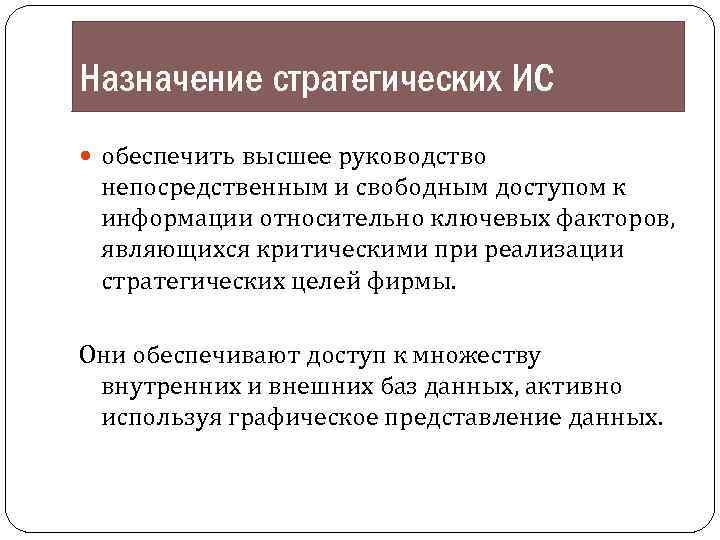 Назначение стратегических ИС

обеспечить высшее руководство непосредственным и свободным доступом к информации относительно ключевых факторов, являющихся критическими при реализации стратегических целей фирмы.

Они обеспечивают доступ к множеству внутренних и внешних баз данных, активно используя графическое представление данных.